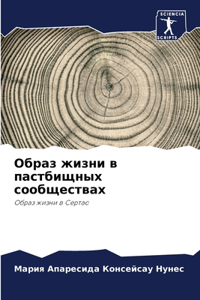 SCIENCIA SCRIPTS

Образ жизни в пастбищных сообществах

Образ жизни в Сертас

Мария Апаресида Консейсау Нунес